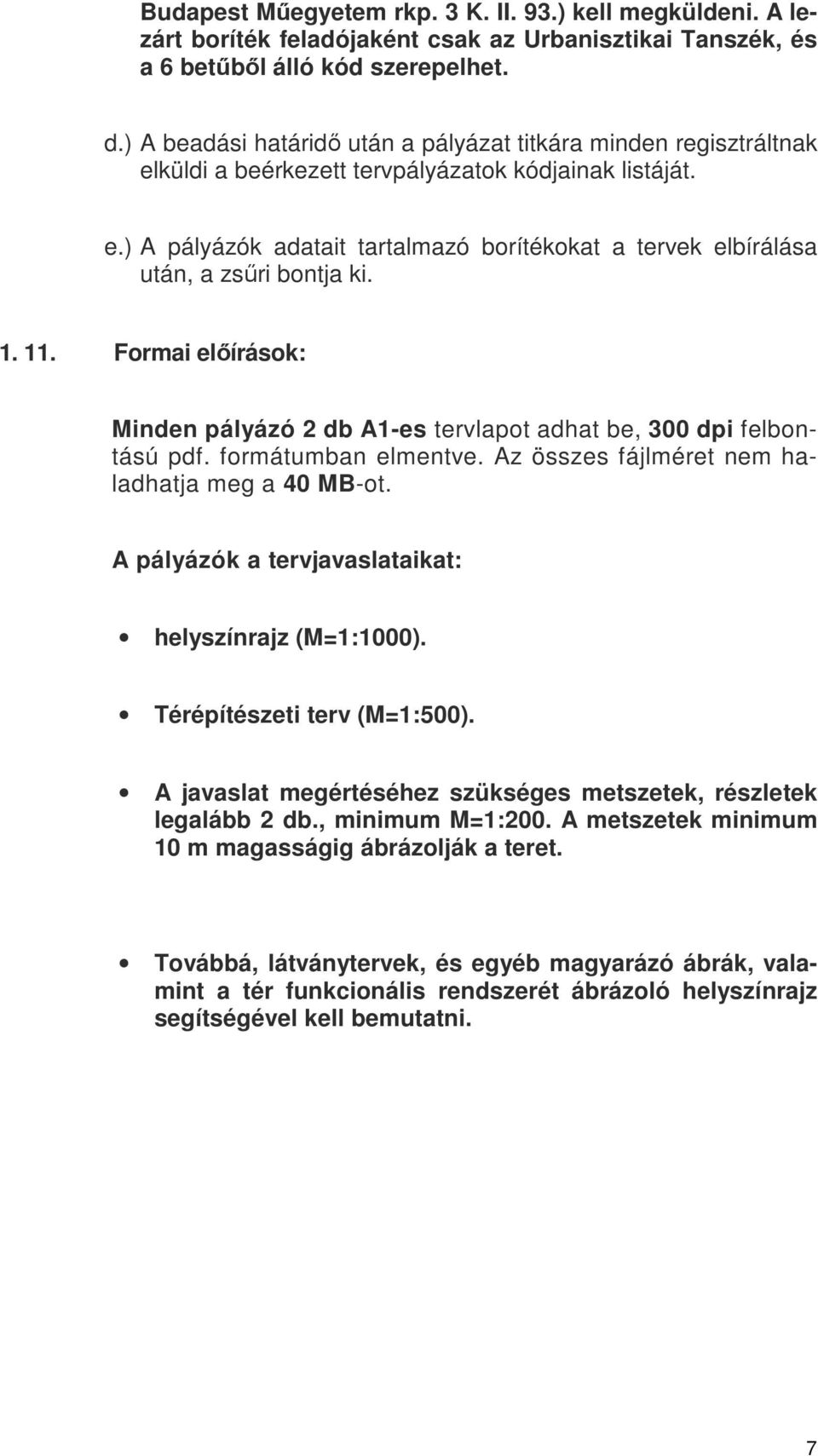 Budapest Műegyetem rkp. 3 K. II. 93.) kell megküldeni. A lezárt boríték feladójaként csak az Urbanisztikai Tanszék, és a 6 betűből álló kód szerepelhet.

d.) A beadási határidő után a pályázat titkára minden regisztráltnak elküldi a beérkezett tervpályázatok kódjainak listáját.

e.) A pályázók adatait tartalmazó borítékokat a tervek elbírálása után, a zsűri bontja ki.

1. 11. Formai előírások:

Minden pályázó 2 db A1-es tervlapot adhat be, 300 dpi felbontású pdf. formátumban elmentve. Az összes fájlméret nem haladhatja meg a 40 MB-ot.

A pályázók a tervjavaslataikat:

• helyszínrajz (M=1:1000).

• Térépítészeti terv (M=1:500).

• A javaslat megértéséhez szükséges metszetek, részletek legalább 2 db., minimum M=1:200. A metszetek minimum 10 m magasságig ábrázolják a teret.

• Továbbá, látványtervek, és egyéb magyarázó ábrák, valamint a tér funkcionális rendszerét ábrázoló helyszínrajz segítségével kell bemutatni.

7